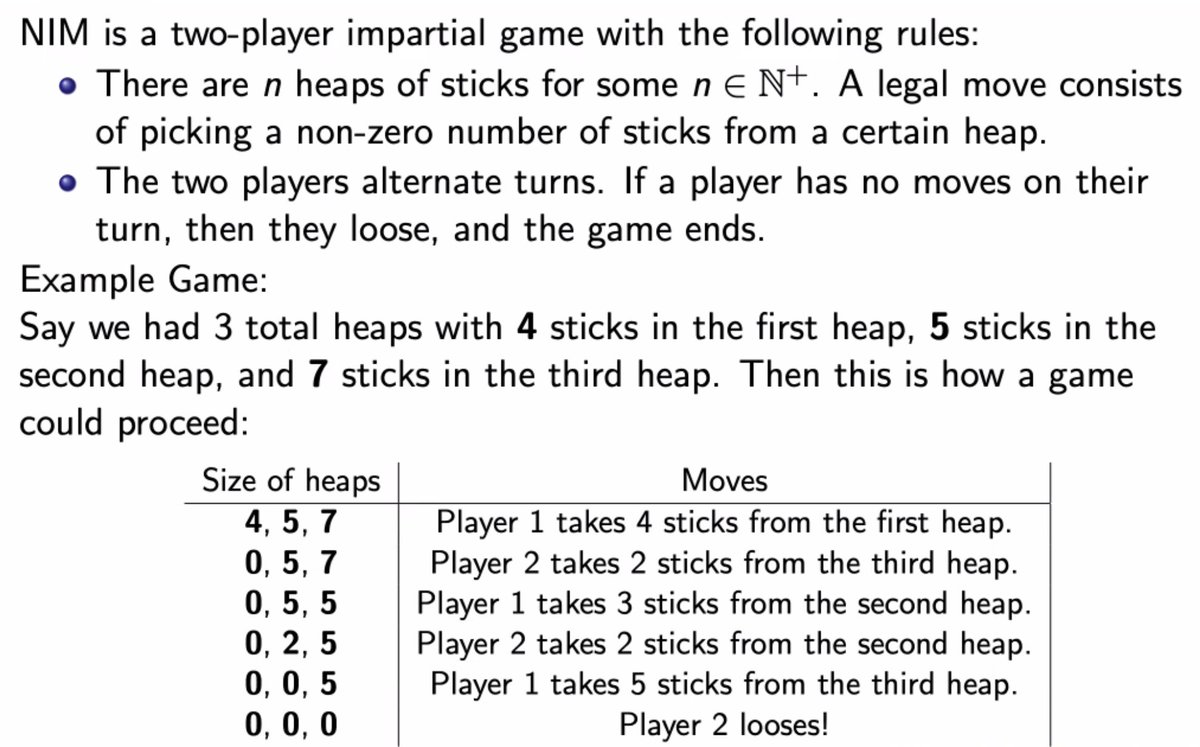 NIM is a two-player impartial game with the following rules:

- There are $n$ heaps of sticks for some $n \in \mathbb{N}^+$. A legal move consists of picking a non-zero number of sticks from a certain heap.
- The two players alternate turns. If a player has no moves on their turn, then they loose, and the game ends.

Example Game:
Say we had 3 total heaps with **4** sticks in the first heap, **5** sticks in the second heap, and **7** sticks in the third heap. Then this is how a game could proceed:

| Size of heaps | Moves |
|---|---|
| **4, 5, 7** | Player 1 takes 4 sticks from the first heap. |
| **0, 5, 7** | Player 2 takes 2 sticks from the third heap. |
| **0, 5, 5** | Player 1 takes 3 sticks from the second heap. |
| **0, 2, 5** | Player 2 takes 2 sticks from the second heap. |
| **0, 0, 5** | Player 1 takes 5 sticks from the third heap. |
| **0, 0, 0** | Player 2 looses! |